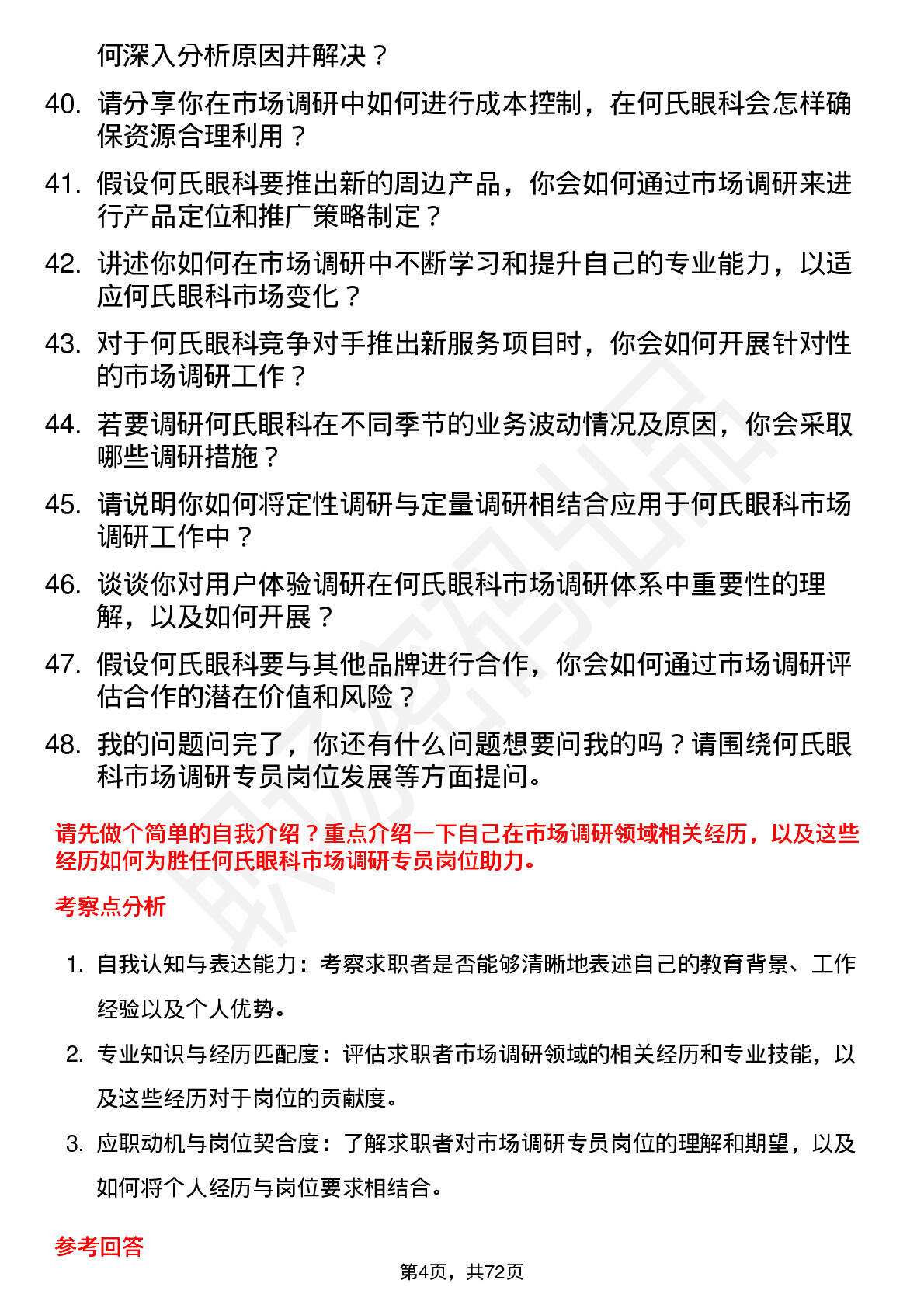 何深入分析原因并解决？

40. 请分享你在市场调研中如何进行成本控制，在何氏眼科会怎样确保资源合理利用？

41. 假设何氏眼科要推出新的周边产品，你会如何通过市场调研来进行产品定位和推广策略制定？

42. 讲述你如何在市场调研中不断学习和提升自己的专业能力，以适应何氏眼科市场变化？

43. 对于何氏眼科竞争对手推出新服务项目时，你会如何开展针对性的市场调研工作？

44. 若要调研何氏眼科在不同季节的业务波动情况及原因，你会采取哪些调研措施？

45. 请说明你如何将定性调研与定量调研相结合应用于何氏眼科市场调研工作中？

46. 谈谈你对用户体验调研在何氏眼科市场调研体系中重要性的理解，以及如何开展？

47. 假设何氏眼科要与其他品牌进行合作，你会如何通过市场调研评估合作的潜在价值和风险？

48. 我的问题问完了，你还有什么问题想要问我的吗？请围绕何氏眼科市场调研专员岗位发展等方面提问。

请先做个简单的自我介绍？重点介绍一下自己在市场调研领域相关经历，以及这些经历如何为胜任何氏眼科市场调研专员岗位助力。

考察点分析

1. 自我认知与表达能力：考察求职者是否能够清晰地表述自己的教育背景、工作经验以及个人优势。

2. 专业知识与经历匹配度：评估求职者市场调研领域的相关经历和专业技能，以及这些经历对于岗位的贡献度。

3. 应职动机与岗位契合度：了解求职者对市场调研专员岗位的理解和期望，以及如何将个人经历与岗位要求相结合。

参考回答

第4页，共72页